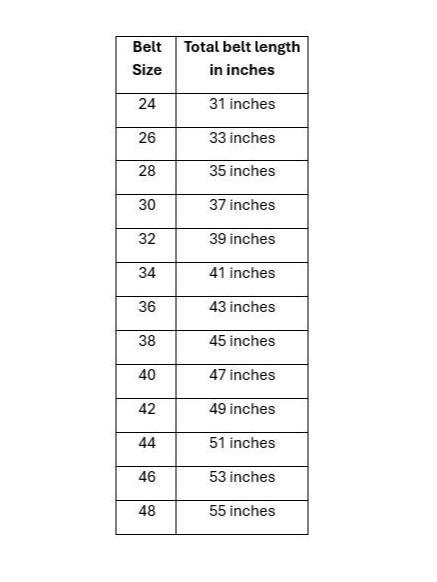 | Belt Size | Total belt length in inches |
|---|---|
| 24 | 31 inches |
| 26 | 33 inches |
| 28 | 35 inches |
| 30 | 37 inches |
| 32 | 39 inches |
| 34 | 41 inches |
| 36 | 43 inches |
| 38 | 45 inches |
| 40 | 47 inches |
| 42 | 49 inches |
| 44 | 51 inches |
| 46 | 53 inches |
| 48 | 55 inches |